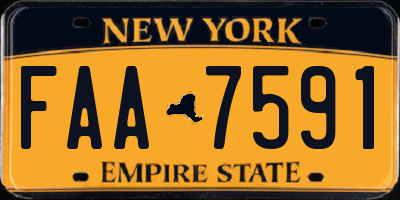 NEW YORK

FAA 7591

EMPIRE STATE